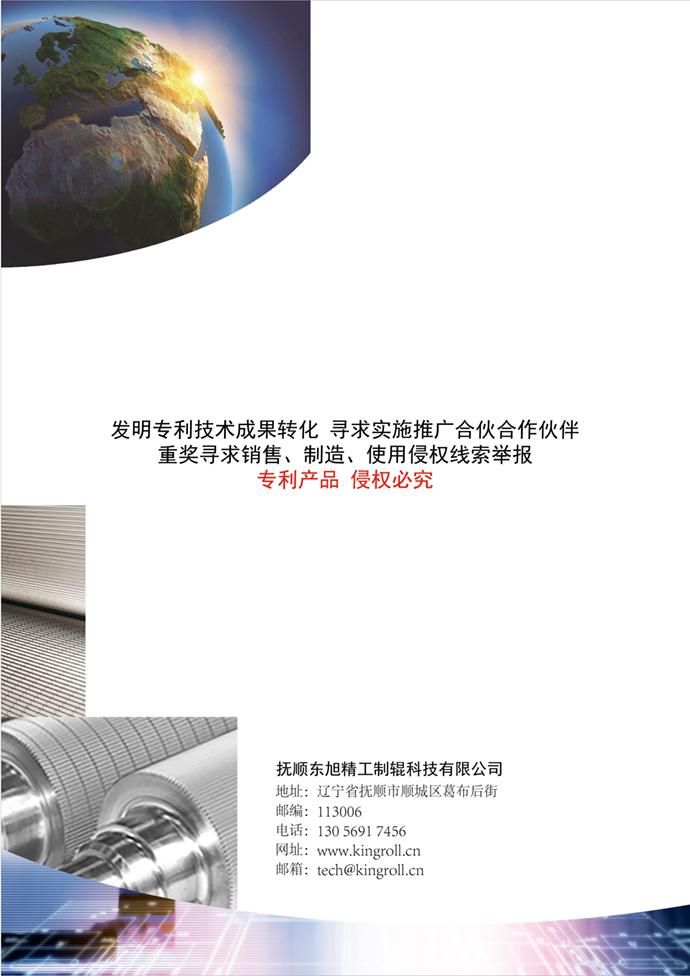 发明专利技术成果转化 寻求实施推广合伙合作伙伴
重奖寻求销售、制造、使用侵权线索举报
专利产品 侵权必究

抚顺东旭精工制辊科技有限公司
地址：辽宁省抚顺市顺城区葛布后街
邮编：113006
电话：130 5691 7456
网址：www.kingroll.cn
邮箱：tech@kingroll.cn